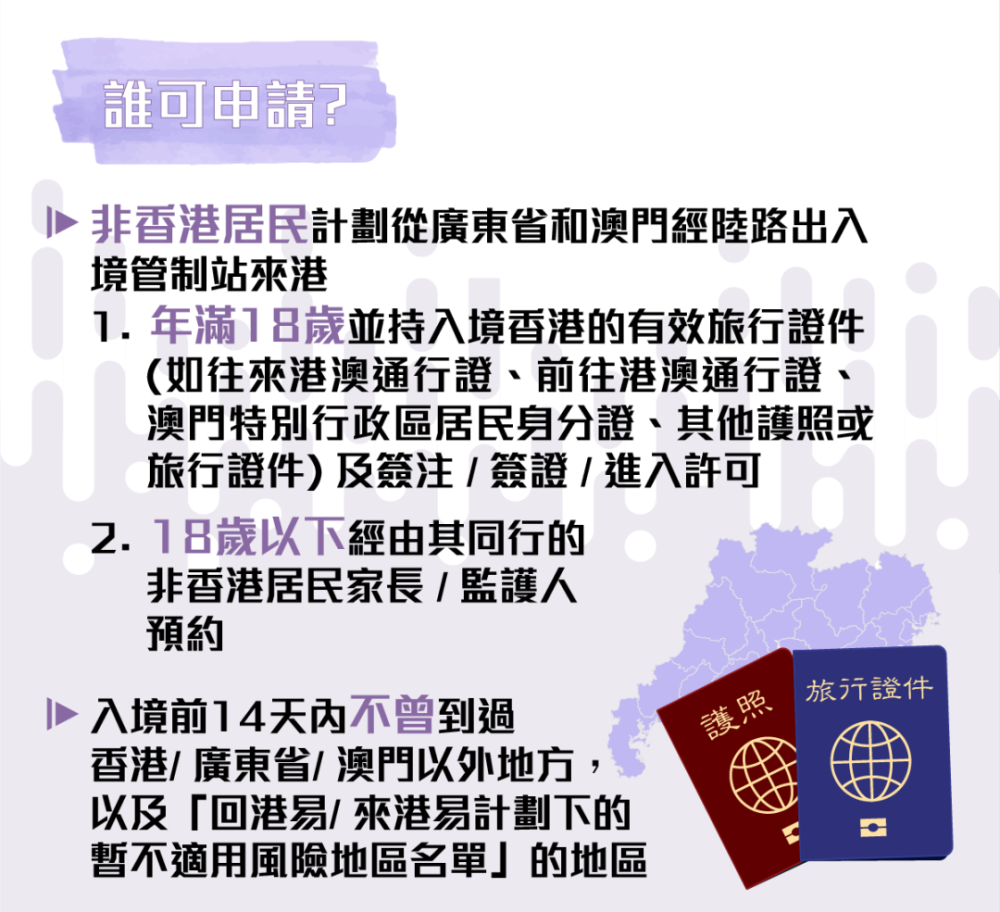 誰可申請?

非香港居民計劃從廣東省和澳門經陸路出入境管制站來港

1. 年滿18歲並持入境香港的有效旅行證件 (如往來港澳通行證、前往港澳通行證、澳門特別行政區居民身分證、其他護照或旅行證件) 及簽注 / 簽證 / 進入許可

2. 18歲以下經由其同行的非香港居民家長 / 監護人預約

入境前14天內不曾到過香港/ 廣東省/ 澳門以外地方，以及「回港易/ 來港易計劃下的暫不適用風險地區名單」的地區

護照

旅行證件